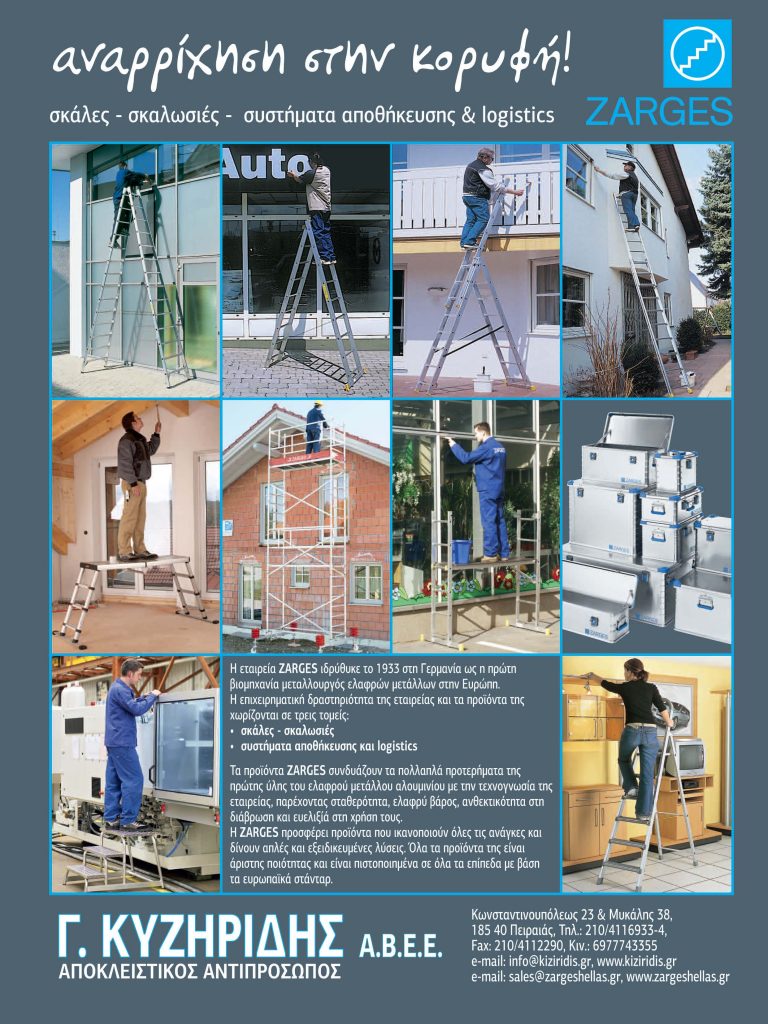 αναρρίχηση στην κορυφή!

σκάλες - σκαλωσιές - συστήματα αποθήκευσης & logistics

ZARGES

Auto

ZARGES

Η εταιρεία ZARGES ιδρύθηκε το 1933 στη Γερμανία ως η πρώτη βιομηχανία μεταλλουργός ελαφρών μετάλλων στην Ευρώπη.
Η επιχειρηματική δραστηριότητα της εταιρείας και τα προϊόντα της χωρίζονται σε τρεις τομείς:
• σκάλες - σκαλωσιές
• συστήματα αποθήκευσης και logistics

Τα προϊόντα ZARGES συνδυάζουν τα πολλαπλά προτερήματα της πρώτης ύλης του ελαφρού μετάλλου αλουμινίου με την τεχνογνωσία της εταιρείας, παρέχοντας σταθερότητα, ελαφρύ βάρος, ανθεκτικότητα στη διάβρωση και ευελιξία στη χρήση τους.
Η ZARGES προσφέρει προϊόντα που ικανοποιούν όλες τις ανάγκες και δίνουν απλές και εξειδικευμένες λύσεις. Όλα τα προϊόντα της είναι άριστης ποιότητας και είναι πιστοποιημένα σε όλα τα επίπεδα με βάση τα ευρωπαϊκά στάνταρ.

Γ. ΚΥΖΗΡΙΔΗΣ Α.Β.Ε.Ε.
ΑΠΟΚΛΕΙΣΤΙΚΟΣ ΑΝΤΙΠΡΟΣΩΠΟΣ

Κωνσταντινουπόλεως 23 & Μυκάλης 38,
185 40 Πειραιάς, Τηλ.: 210/4116933-4,
Fax: 210/4112290, Κιν.: 6977743355
e-mail: info@kiziridis.gr, www.kiziridis.gr
e-mail: sales@zargeshellas.gr, www.zargeshellas.gr